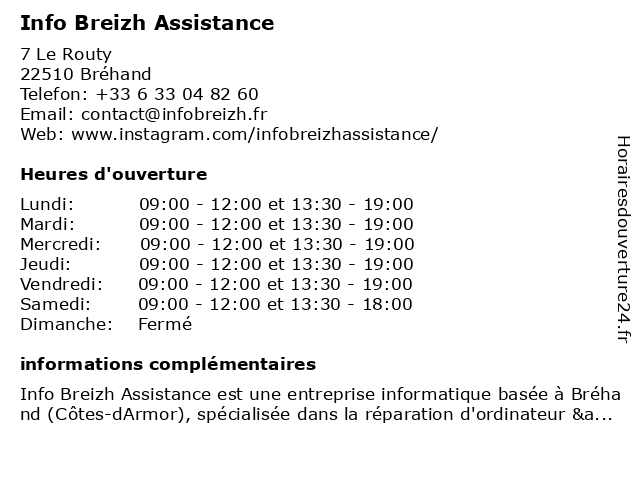 Info Breizh Assistance

7 Le Routy
22510 Bréhand
Telefon: +33 6 33 04 82 60
Email: contact@infobreizh.fr
Web: www.instagram.com/infobreizhassistance/

Heures d'ouverture

| | |
|---|---|
| Lundi: | 09:00 - 12:00 et 13:30 - 19:00 |
| Mardi: | 09:00 - 12:00 et 13:30 - 19:00 |
| Mercredi: | 09:00 - 12:00 et 13:30 - 19:00 |
| Jeudi: | 09:00 - 12:00 et 13:30 - 19:00 |
| Vendredi: | 09:00 - 12:00 et 13:30 - 19:00 |
| Samedi: | 09:00 - 12:00 et 13:30 - 18:00 |
| Dimanche: | Fermé |

informations complémentaires

Info Breizh Assistance est une entreprise informatique basée à Bréhand (Côtes-dArmor), spécialisée dans la réparation d'ordinateur &a...

Horairesdouverture24.fr